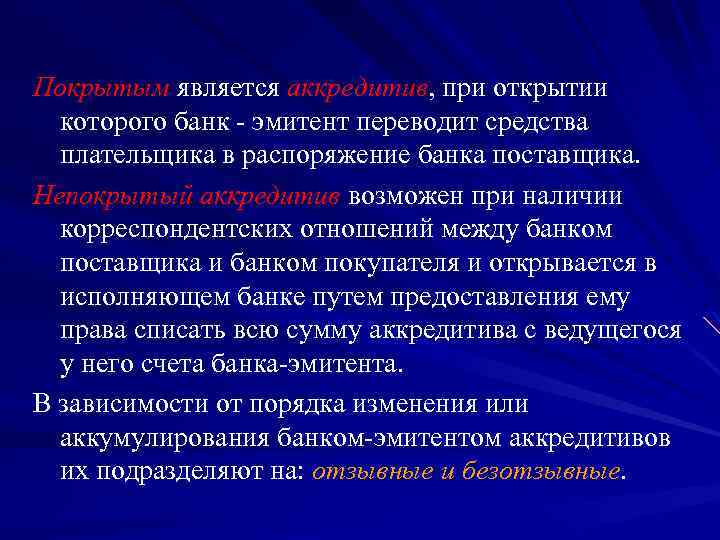 Покрытым является аккредитив, при открытии которого банк - эмитент переводит средства плательщика в распоряжение банка поставщика.

Непокрытый аккредитив возможен при наличии корреспондентских отношений между банком поставщика и банком покупателя и открывается в исполняющем банке путем предоставления ему права списать всю сумму аккредитива с ведущегося у него счета банка-эмитента.

В зависимости от порядка изменения или аккумулирования банком-эмитентом аккредитивов их подразделяют на: отзывные и безотзывные.